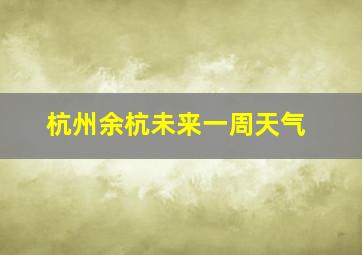 杭州余杭未来一周天气